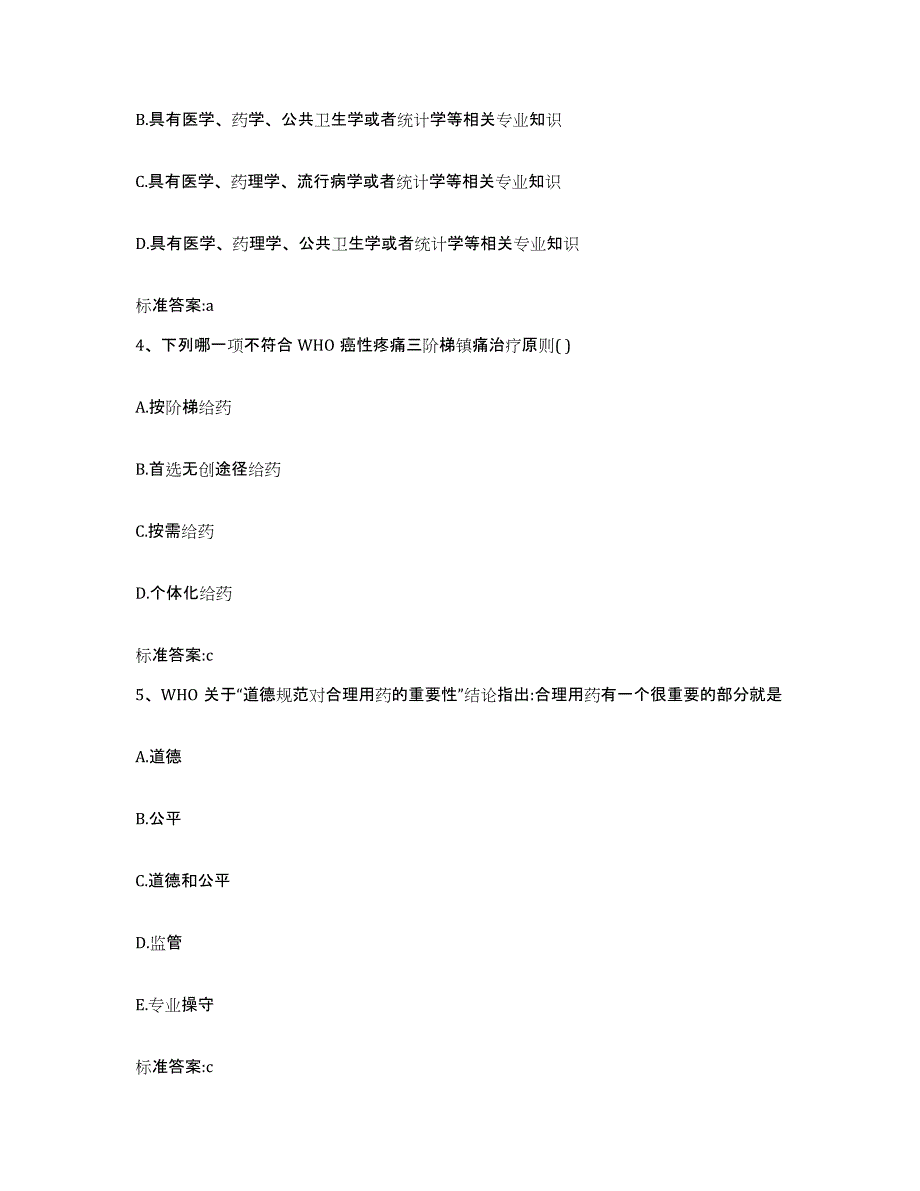 B.具有医学、药学、公共卫生学或者统计学等相关专业知识

C.具有医学、药理学、流行病学或者统计学等相关专业知识

D.具有医学、药理学、公共卫生学或者统计学等相关专业知识

标准答案:a

4、下列哪一项不符合 WHO 癌性疼痛三阶梯镇痛治疗原则( )

A.按阶梯给药

B.首选无创途径给药

C.按需给药

D.个体化给药

标准答案:c

5、WHO 关于“道德规范对合理用药的重要性”结论指出:合理用药有一个很重要的部分就是

A.道德

B.公平

C.道德和公平

D.监管

E.专业操守

标准答案:c